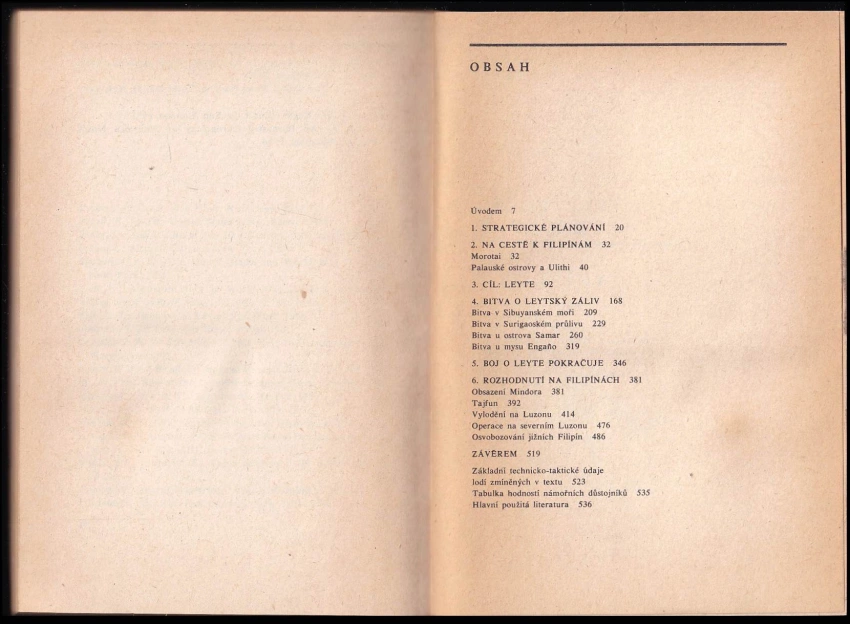 OBSAH

Úvodem 7

1. STRATEGICKÉ PLÁNOVÁNÍ 20

2. NA CESTĚ K FILIPÍNÁM 32
Morotai 32
Palauské ostrovy a Ulithi 40

3. CÍL: LEYTE 92

4. BITVA O LEYTSKÝ ZÁLIV 168
Bitva v Sibuyanském moři 209
Bitva v Surigaoském průlivu 229
Bitva u ostrova Samar 260
Bitva u mysu Engaño 319

5. BOJ O LEYTE POKRAČUJE 346

6. ROZHODNUTÍ NA FILIPÍNÁCH 381
Obsazení Mindora 381
Tajfun 392
Vylodění na Luzonu 414
Operace na severním Luzonu 476
Osvobozování jižních Filipín 486

ZÁVĚREM 519

Základní technicko-taktické údaje lodí zmíněných v textu 523
Tabulka hodností námořních důstojníků 535
Hlavní použitá literatura 536